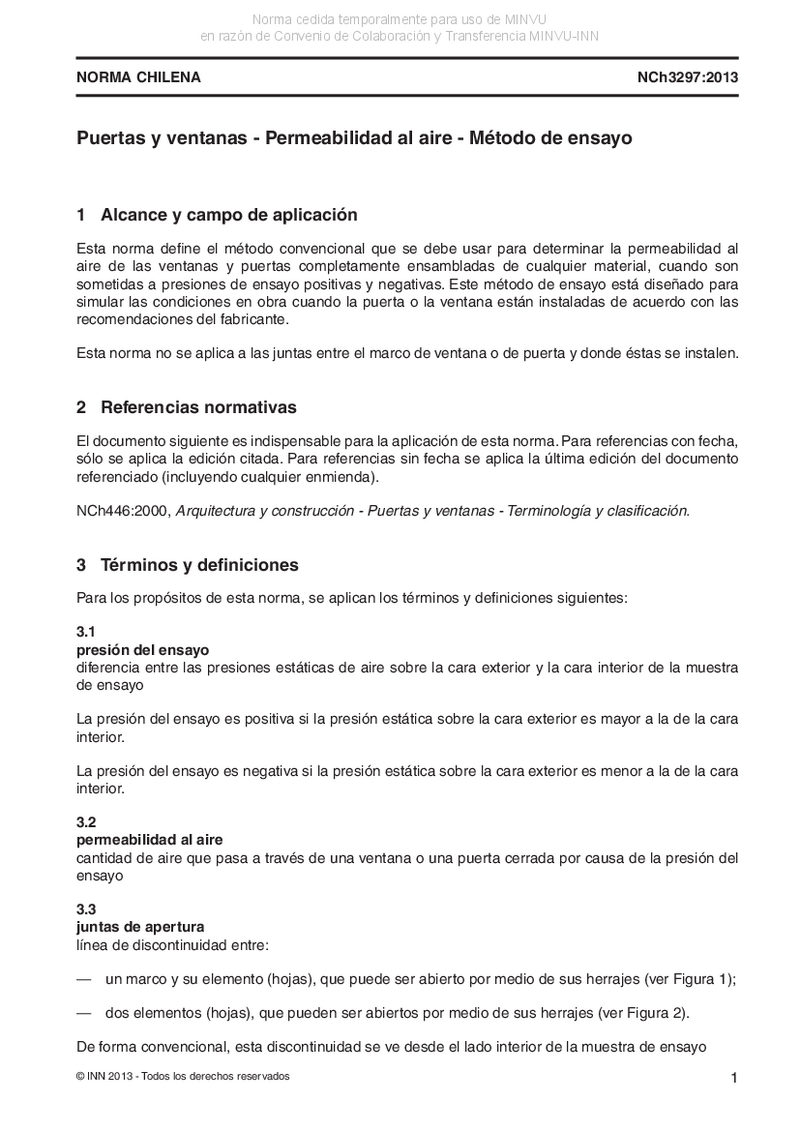 Norma cedida temporalmente para uso de MINVU
en razón de Convenio de Colaboración y Transferencia MINVU-INN

NORMA CHILENA NCh3297:2013

Puertas y ventanas - Permeabilidad al aire - Método de ensayo

1 Alcance y campo de aplicación

Esta norma define el método convencional que se debe usar para determinar la permeabilidad al aire de las ventanas y puertas completamente ensambladas de cualquier material, cuando son sometidas a presiones de ensayo positivas y negativas. Este método de ensayo está diseñado para simular las condiciones en obra cuando la puerta o la ventana están instaladas de acuerdo con las recomendaciones del fabricante.

Esta norma no se aplica a las juntas entre el marco de ventana o de puerta y donde éstas se instalen.

2 Referencias normativas

El documento siguiente es indispensable para la aplicación de esta norma. Para referencias con fecha, sólo se aplica la edición citada. Para referencias sin fecha se aplica la última edición del documento referenciado (incluyendo cualquier enmienda).

NCh446:2000, Arquitectura y construcción - Puertas y ventanas - Terminología y clasificación.

3 Términos y definiciones

Para los propósitos de esta norma, se aplican los términos y definiciones siguientes:

3.1
presión del ensayo
diferencia entre las presiones estáticas de aire sobre la cara exterior y la cara interior de la muestra de ensayo

La presión del ensayo es positiva si la presión estática sobre la cara exterior es mayor a la de la cara interior.

La presión del ensayo es negativa si la presión estática sobre la cara exterior es menor a la de la cara interior.

3.2
permeabilidad al aire
cantidad de aire que pasa a través de una ventana o una puerta cerrada por causa de la presión del ensayo

3.3
juntas de apertura
línea de discontinuidad entre:

— un marco y su elemento (hojas), que puede ser abierto por medio de sus herrajes (ver Figura 1);

— dos elementos (hojas), que pueden ser abiertos por medio de sus herrajes (ver Figura 2).

De forma convencional, esta discontinuidad se ve desde el lado interior de la muestra de ensayo

© INN 2013 - Todos los derechos reservados 1